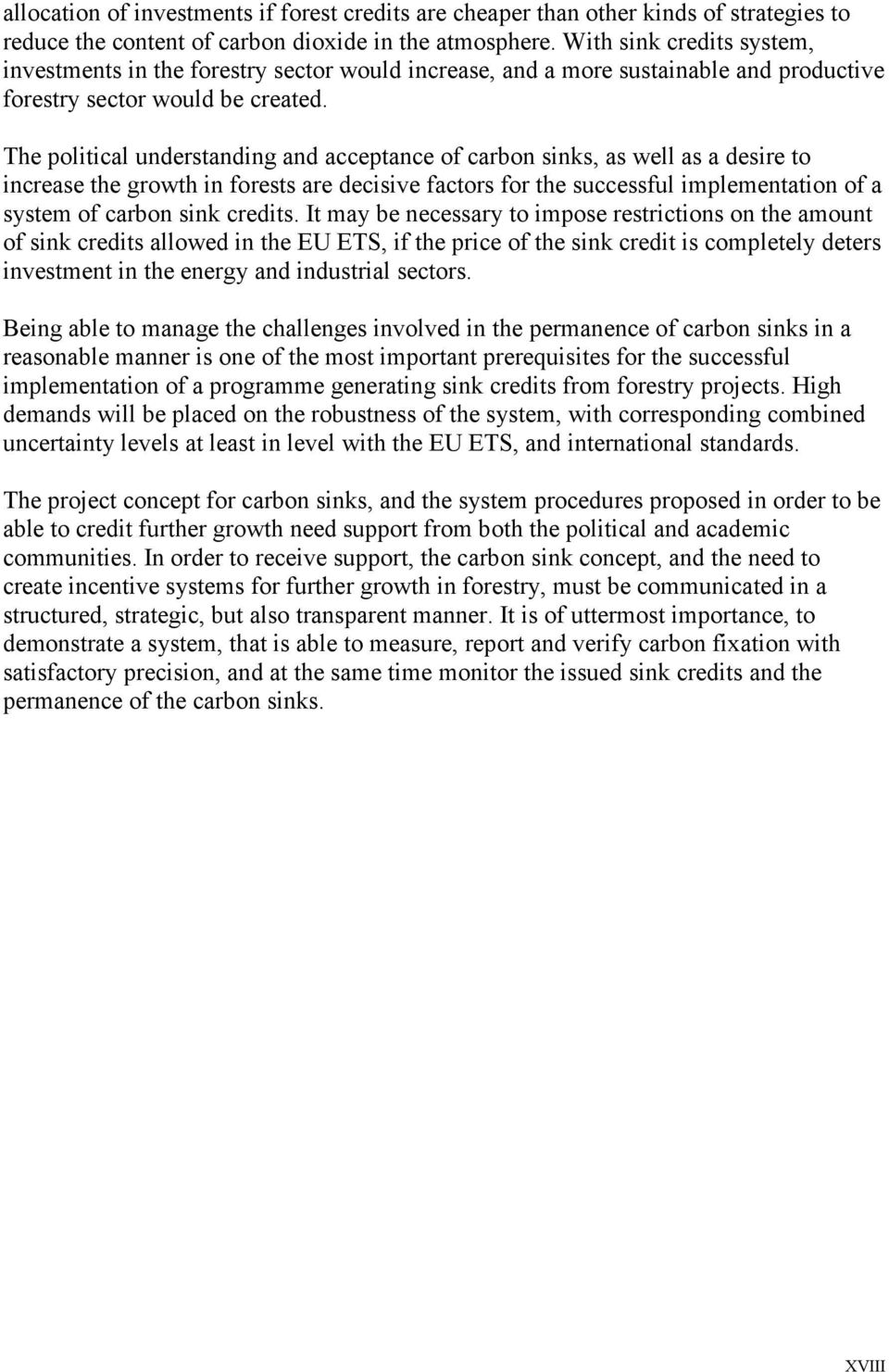 allocation of investments if forest credits are cheaper than other kinds of strategies to reduce the content of carbon dioxide in the atmosphere. With sink credits system, investments in the forestry sector would increase, and a more sustainable and productive forestry sector would be created.

The political understanding and acceptance of carbon sinks, as well as a desire to increase the growth in forests are decisive factors for the successful implementation of a system of carbon sink credits. It may be necessary to impose restrictions on the amount of sink credits allowed in the EU ETS, if the price of the sink credit is completely deters investment in the energy and industrial sectors.

Being able to manage the challenges involved in the permanence of carbon sinks in a reasonable manner is one of the most important prerequisites for the successful implementation of a programme generating sink credits from forestry projects. High demands will be placed on the robustness of the system, with corresponding combined uncertainty levels at least in level with the EU ETS, and international standards.

The project concept for carbon sinks, and the system procedures proposed in order to be able to credit further growth need support from both the political and academic communities. In order to receive support, the carbon sink concept, and the need to create incentive systems for further growth in forestry, must be communicated in a structured, strategic, but also transparent manner. It is of uttermost importance, to demonstrate a system, that is able to measure, report and verify carbon fixation with satisfactory precision, and at the same time monitor the issued sink credits and the permanence of the carbon sinks.

XVIII